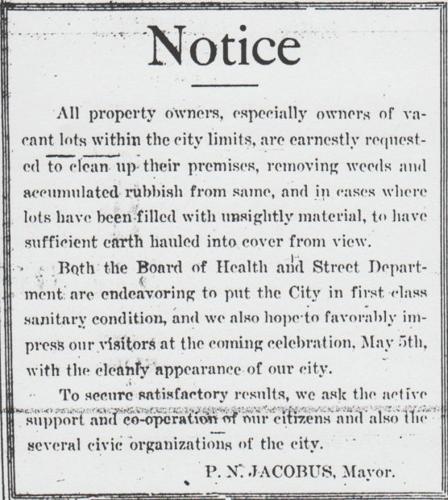 Notice

All property owners, especially owners of vacant lots within the city limits, are earnestly requested to clean up their premises, removing weeds and accumulated rubbish from same, and in cases where lots have been filled with unsightly material, to have sufficient earth hauled into cover from view.

Both the Board of Health and Street Department are endeavoring to put the City in first class sanitary condition, and we also hope to favorably impress our visitors at the coming celebration, May 5th, with the cleanly appearance of our city.

To secure satisfactory results, we ask the active support and co-operation of our citizens and also the several civic organizations of the city.

P. N. JACOBUS, Mayor.